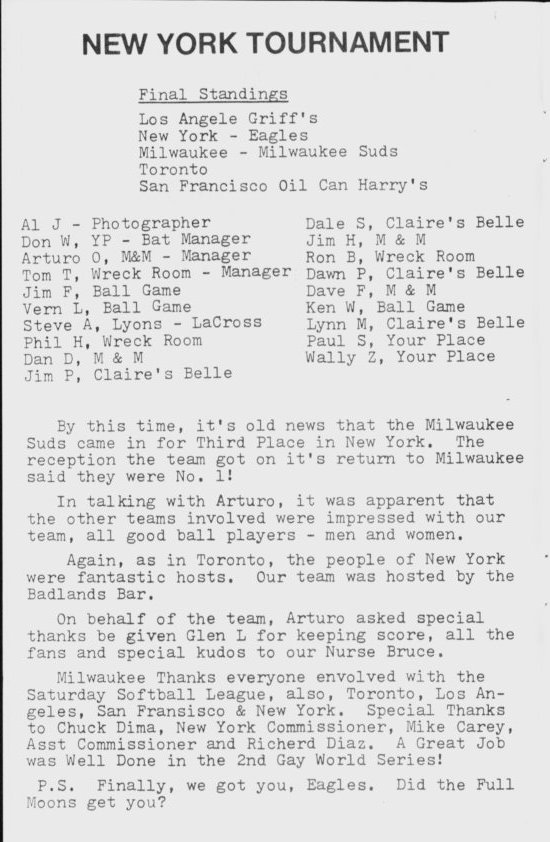 NEW YORK TOURNAMENT

Final Standings
Los Angele Griff's
New York - Eagles
Milwaukee - Milwaukee Suds
Toronto
San Francisco Oil Can Harry's

Al J - Photographer
Don W, YP - Bat Manager
Arturo O, M&M - Manager
Tom T, Wreck Room - Manager
Jim F, Ball Game
Vern L, Ball Game
Steve A, Lyons - LaCross
Phil H, Wreck Room
Dan D, M & M
Jim P, Claire's Belle

Dale S, Claire's Belle
Jim H, M & M
Ron B, Wreck Room
Dawn P, Claire's Belle
Dave F, M & M
Ken W, Ball Game
Lynn M, Claire's Belle
Paul S, Your Place
Wally Z, Your Place

By this time, it's old news that the Milwaukee Suds came in for Third Place in New York. The reception the team got on it's return to Milwaukee said they were No. 1!

In talking with Arturo, it was apparent that the other teams involved were impressed with our team, all good ball players - men and women.

Again, as in Toronto, the people of New York were fantastic hosts. Our team was hosted by the Badlands Bar.

On behalf of the team, Arturo asked special thanks be given Glen L for keeping score, all the fans and special kudos to our Nurse Bruce.

Milwaukee Thanks everyone envolved with the Saturday Softball League, also, Toronto, Los Angeles, San Fransisco & New York. Special Thanks to Chuck Dima, New York Commissioner, Mike Carey, Asst Commissioner and Richerd Diaz. A Great Job was Well Done in the 2nd Gay World Series!

P.S. Finally, we got you, Eagles. Did the Full Moons get you?